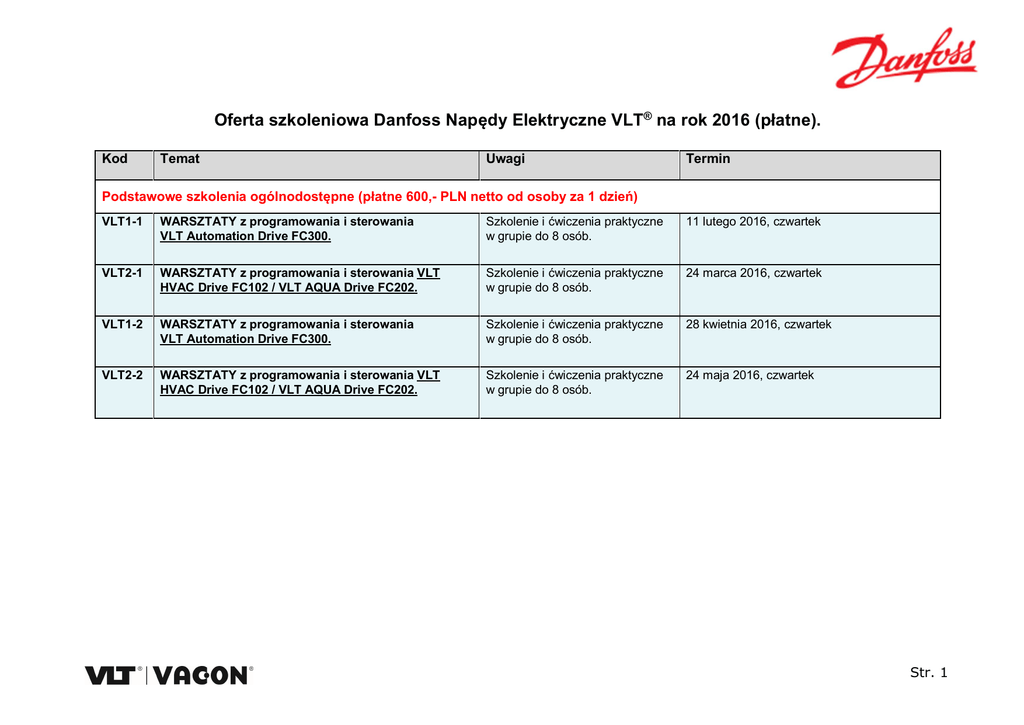 Danfoss

Oferta szkoleniowa Danfoss Napędy Elektryczne VLT® na rok 2016 (płatne).

| Kod | Temat | Uwagi | Termin |
|---|---|---|---|
| Podstawowe szkolenia ogólnodostępne (płatne 600,- PLN netto od osoby za 1 dzień) | | | |
| VLT1-1 | WARSZTATY z programowania i sterowania VLT Automation Drive FC300. | Szkolenie i ćwiczenia praktyczne w grupie do 8 osób. | 11 lutego 2016, czwartek |
| VLT2-1 | WARSZTATY z programowania i sterowania VLT HVAC Drive FC102 / VLT AQUA Drive FC202. | Szkolenie i ćwiczenia praktyczne w grupie do 8 osób. | 24 marca 2016, czwartek |
| VLT1-2 | WARSZTATY z programowania i sterowania VLT Automation Drive FC300. | Szkolenie i ćwiczenia praktyczne w grupie do 8 osób. | 28 kwietnia 2016, czwartek |
| VLT2-2 | WARSZTATY z programowania i sterowania VLT HVAC Drive FC102 / VLT AQUA Drive FC202. | Szkolenie i ćwiczenia praktyczne w grupie do 8 osób. | 24 maja 2016, czwartek |

VLT® | VACON®

Str. 1